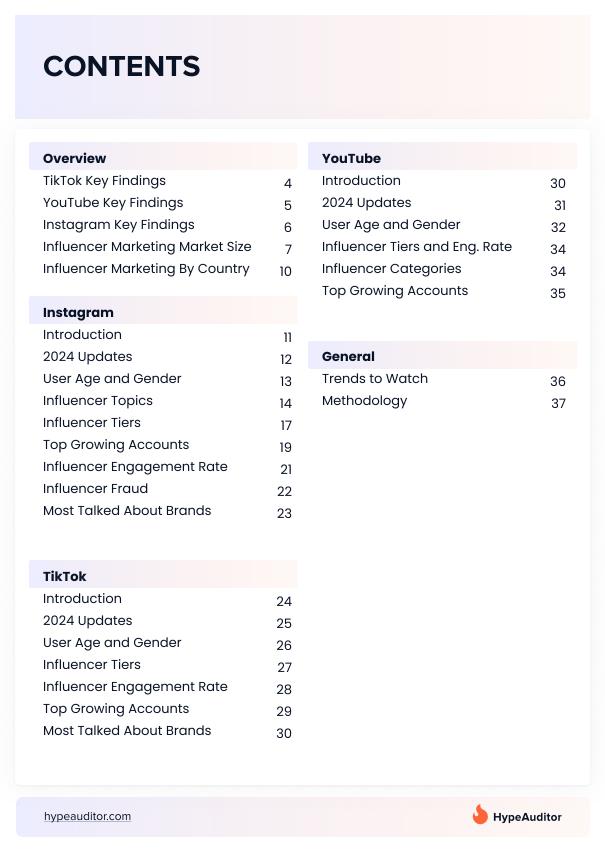 CONTENTS

Overview
TikTok Key Findings 4
YouTube Key Findings 5
Instagram Key Findings 6
Influencer Marketing Market Size 7
Influencer Marketing By Country 10

Instagram
Introduction 11
2024 Updates 12
User Age and Gender 13
Influencer Topics 14
Influencer Tiers 17
Top Growing Accounts 19
Influencer Engagement Rate 21
Influencer Fraud 22
Most Talked About Brands 23

TikTok
Introduction 24
2024 Updates 25
User Age and Gender 26
Influencer Tiers 27
Influencer Engagement Rate 28
Top Growing Accounts 29
Most Talked About Brands 30

YouTube
Introduction 30
2024 Updates 31
User Age and Gender 32
Influencer Tiers and Eng. Rate 34
Influencer Categories 34
Top Growing Accounts 35

General
Trends to Watch 36
Methodology 37

hypeauditor.com
HypeAuditor